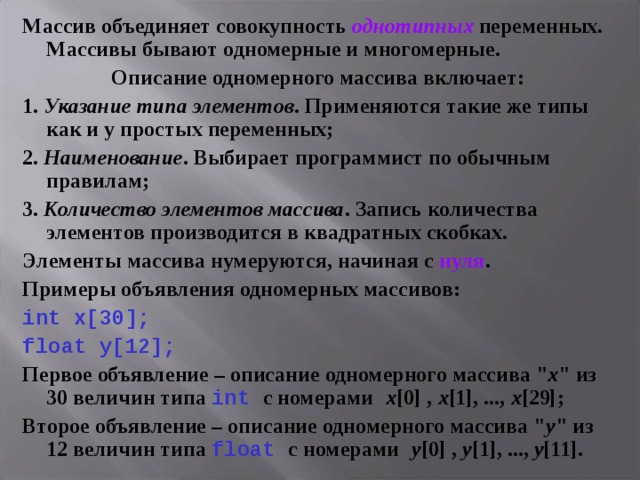 Массив объединяет совокупность однотипных переменных. Массивы бывают одномерные и многомерные.

Описание одномерного массива включает:

1. Указание типа элементов. Применяются такие же типы как и у простых переменных;

2. Наименование. Выбирает программист по обычным правилам;

3. Количество элементов массива. Запись количества элементов производится в квадратных скобках.

Элементы массива нумеруются, начиная с нуля.

Примеры объявления одномерных массивов:

int x[30];

float y[12];

Первое объявление – описание одномерного массива "x" из 30 величин типа int с номерами x[0] , x[1], ..., x[29];

Второе объявление – описание одномерного массива "y" из 12 величин типа float с номерами y[0] , y[1], ..., y[11].